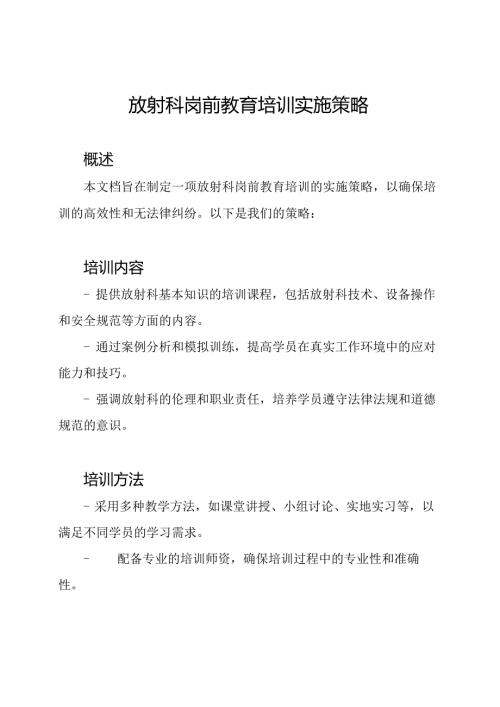 放射科岗前教育培训实施策略

概述

本文档旨在制定一项放射科岗前教育培训的实施策略，以确保培训的高效性和无法律纠纷。以下是我们的策略：

培训内容

- 提供放射科基本知识的培训课程，包括放射科技术、设备操作和安全规范等方面的内容。

- 通过案例分析和模拟训练，提高学员在真实工作环境中的应对能力和技巧。

- 强调放射科的伦理和职业责任，培养学员遵守法律法规和道德规范的意识。

培训方法

- 采用多种教学方法，如课堂讲授、小组讨论、实地实习等，以满足不同学员的学习需求。

- 配备专业的培训师资，确保培训过程中的专业性和准确性。